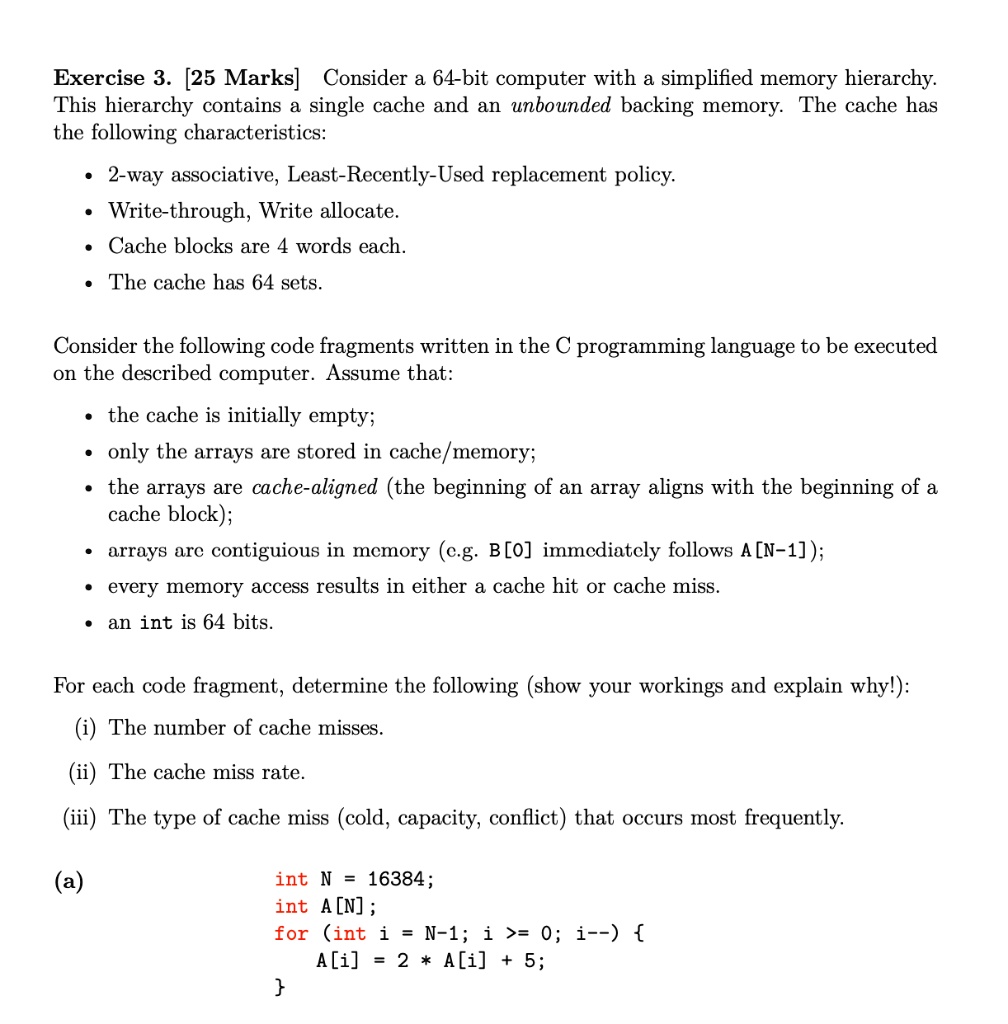 Exercise 3. [25 Marks] Consider a 64-bit computer with a simplified memory hierarchy. This hierarchy contains a single cache and an unbounded backing memory. The cache has the following characteristics:

• 2-way associative, Least-Recently-Used replacement policy.
• Write-through, Write allocate.
• Cache blocks are 4 words each.
• The cache has 64 sets.

Consider the following code fragments written in the C programming language to be executed on the described computer. Assume that:

• the cache is initially empty;
• only the arrays are stored in cache/memory;
• the arrays are cache-aligned (the beginning of an array aligns with the beginning of a cache block);
• arrays are contiguious in memory (e.g. B[0] immediately follows A[N-1]);
• every memory access results in either a cache hit or cache miss.
• an int is 64 bits.

For each code fragment, determine the following (show your workings and explain why!):

(i) The number of cache misses.

(ii) The cache miss rate.

(iii) The type of cache miss (cold, capacity, conflict) that occurs most frequently.

(a)
int N = 16384;
int A[N];
for (int i = N-1; i >= 0; i--) {
    A[i] = 2 * A[i] + 5;
}